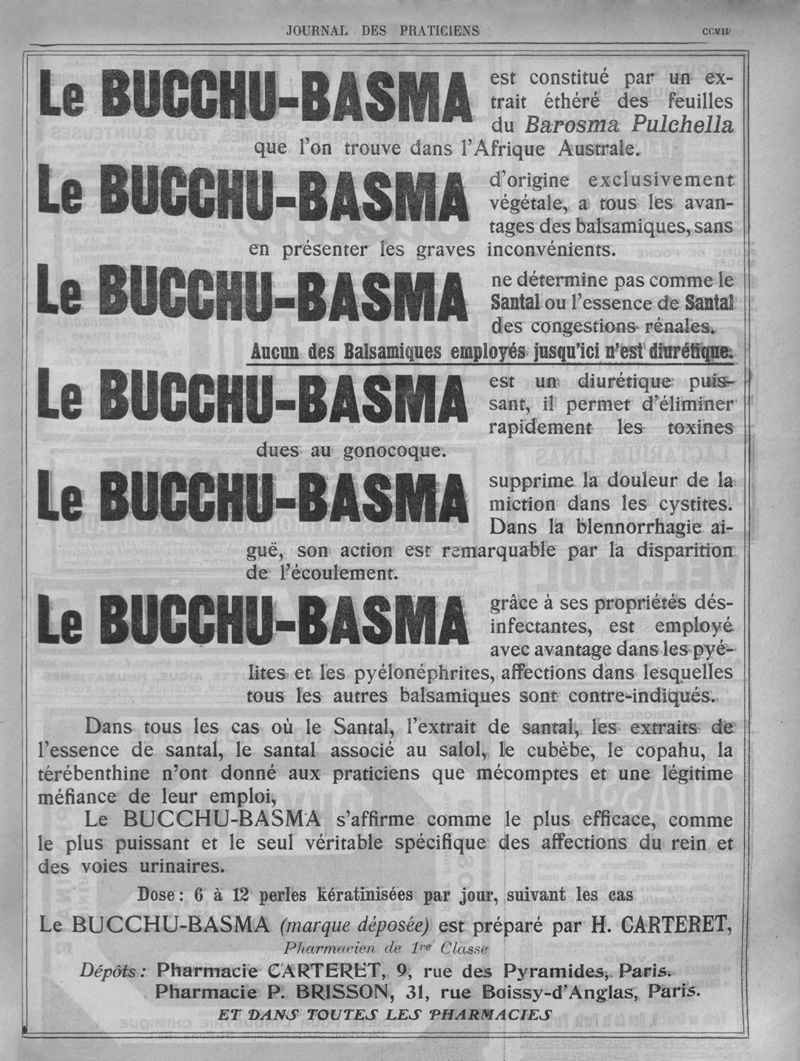 JOURNAL DES PRATICIENS

CCVII

Le BUCCHU-BASMA est constitué par un extrait éthéré des feuilles du Barosma Pulchella que l'on trouve dans l'Afrique Australe.

Le BUCCHU-BASMA d'origine exclusivement végétale, a tous les avantages des balsamiques, sans en présenter les graves inconvénients.

Le BUCCHU-BASMA ne détermine pas comme le Santal ou l'essence de Santal des congestions rénales.

Aucun des Balsamiques employés jusqu'ici n'est diurétique.

Le BUCCHU-BASMA est un diurétique puissant, il permet d'éliminer rapidement les toxines dues au gonocoque.

Le BUCCHU-BASMA supprime la douleur de la miction dans les cystites. Dans la blennorrhagie aiguë, son action est remarquable par la disparition de l'écoulement.

Le BUCCHU-BASMA grâce à ses propriétés désinfectantes, est employé avec avantage dans les pyélites et les pyélonéphrites, affections dans lesquelles tous les autres balsamiques sont contre-indiqués.

Dans tous les cas où le Santal, l'extrait de santal, les extraits de l'essence de santal, le santal associé au salol, le cubèbe, le copahu, la térébenthine n'ont donné aux praticiens que mécomptes et une légitime méfiance de leur emploi,

Le BUCCHU-BASMA s'affirme comme le plus efficace, comme le plus puissant et le seul véritable spécifique des affections du rein et des voies urinaires.

Dose : 6 à 12 perles kératinisées par jour, suivant les cas

Le BUCCHU-BASMA (marque déposée) est préparé par H. CARTERET, Pharmacien de 1re Classe

Dépôts : Pharmacie CARTERET, 9, rue des Pyramides, Paris.
Pharmacie P. BRISSON, 31, rue Boissy-d'Anglas, Paris.

ET DANS TOUTES LES PHARMACIES